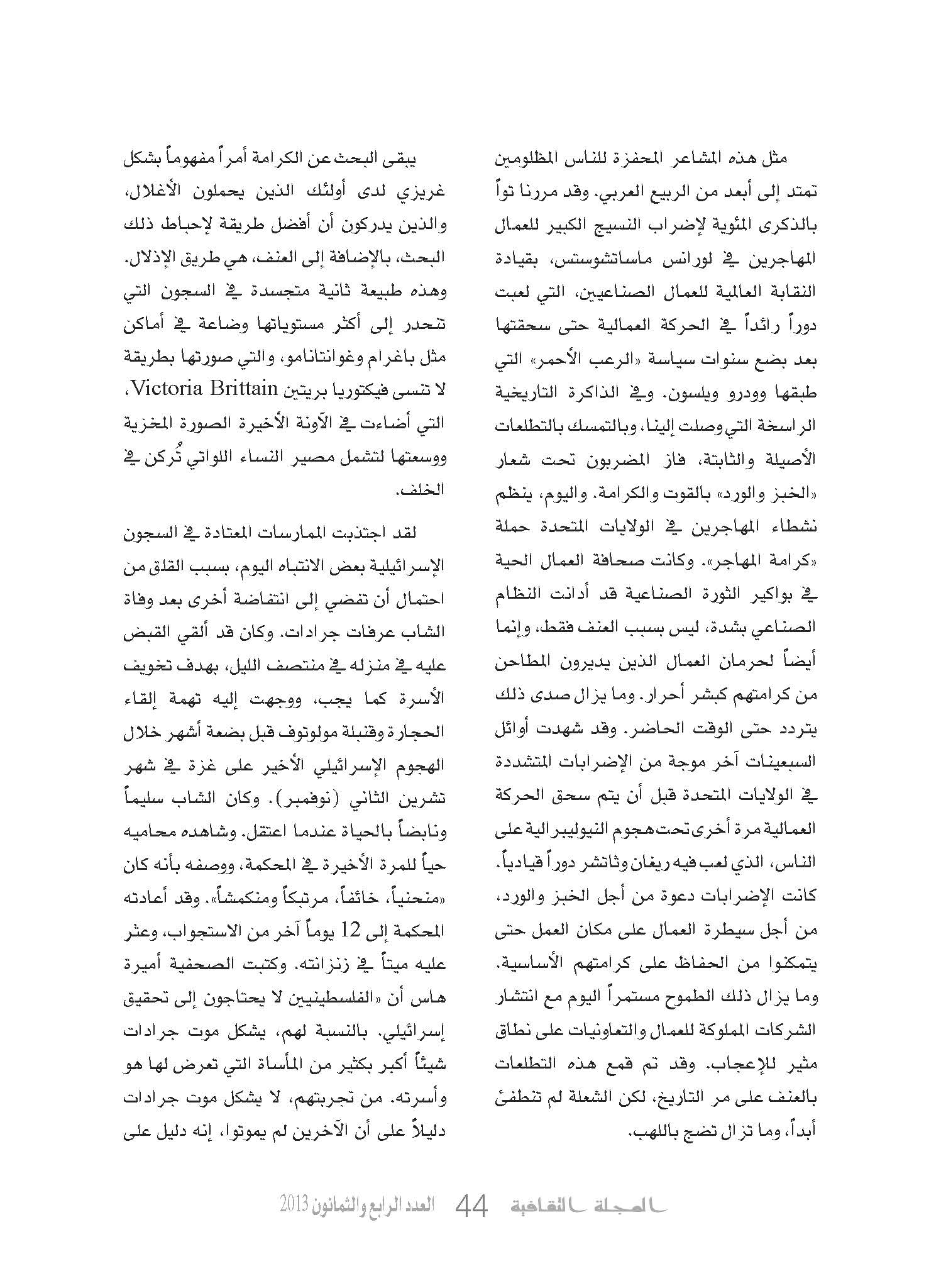 مثل هذه المشاعر المحفزة للناس المظلومين تمتد إلى أبعد من الربيع العربي. وقد مررنا تواً بالذكرى المئوية لإضراب النسيج الكبير للعمال المهاجرين في لورانس ماساتشوستس، بقيادة النقابة العالمية للعمال الصناعيين، التي لعبت دوراً رائداً في الحركة العمالية حتى سحقتها بعد بضع سنوات سياسة «الرعب الأحمر» التي طبقها وودرو ويلسون. وفي الذاكرة التاريخية الراسخة التي وصلت إلينا، وبالتمسك بالتطلعات الأصيلة والثابتة، فاز المضربون تحت شعار «الخبز والورد» بالقوت والكرامة. واليوم، ينظم نشطاء المهاجرين في الولايات المتحدة حملة «كرامة المهاجر». وكانت صحافة العمال الحية في بواكير الثورة الصناعية قد أدانت النظام الصناعي بشدة، ليس بسبب العنف فقط، وإنما أيضاً لحرمان العمال الذين يديرون المطاحن من كرامتهم كبشر أحرار. وما يزال صدى ذلك يتردد حتى الوقت الحاضر. وقد شهدت أوائل السبعينات آخر موجة من الإضرابات المتشددة في الولايات المتحدة قبل أن يتم سحق الحركة العمالية مرة أخرى تحت هجوم النيوليبرالية على الناس، الذي لعب فيه ريغان وثاتشر دوراً قيادياً. كانت الإضرابات دعوة من أجل الخبز والورد، من أجل سيطرة العمال على مكان العمل حتى يتمكنوا من الحفاظ على كرامتهم الأساسية. وما يزال ذلك الطموح مستمراً اليوم مع انتشار الشركات المملوكة للعمال والتعاونيات على نطاق مثير للإعجاب. وقد تم قمع هذه التطلعات بالعنف على مر التاريخ، لكن الشعلة لم تنطفئ أبداً، وما تزال تضج باللهب.

يبقى البحث عن الكرامة أمراً مفهوماً بشكل غريزي لدى أولئك الذين يحملون الأغلال، والذين يدركون أن أفضل طريقة لإحباط ذلك البحث، بالإضافة إلى العنف، هي طريق الإذلال. وهذه طبيعة ثانية متجسدة في السجون التي تنحدر إلى أكثر مستوياتها وضاعة في أماكن مثل باغرام وغوانتانامو، والتي صورتها بطريقة لا تنسى فيكتوريا بريتين Victoria Brittain، التي أضاءت في الآونة الأخيرة الصورة المخزية ووسعتها لتشمل مصير النساء اللواتي تُركن في الخلف.

لقد اجتذبت الممارسات المعتادة في السجون الإسرائيلية بعض الانتباه اليوم، بسبب القلق من احتمال أن تفضي إلى انتفاضة أخرى بعد وفاة الشاب عرفات جرادات. وكان قد ألقي القبض عليه في منزله في منتصف الليل، بهدف تخويف الأسرة كما يجب، ووجهت إليه تهمة إلقاء الحجارة وقنبلة مولوتوف قبل بضعة أشهر خلال الهجوم الإسرائيلي الأخير على غزة في شهر تشرين الثاني (نوفمبر). وكان الشاب سليماً ونابضاً بالحياة عندما اعتقل. وشاهده محاميه حياً للمرة الأخيرة في المحكمة، ووصفه بأنه كان «منحنياً، خائفاً، مرتبكاً ومنكمشاً». وقد أعادته المحكمة إلى 12 يوماً آخر من الاستجواب، وعثر عليه ميتاً في زنزانته. وكتبت الصحفية أميرة هاس أن «الفلسطينيين لا يحتاجون إلى تحقيق إسرائيلي. بالنسبة لهم، يشكل موت جرادات شيئاً أكبر بكثير من المأساة التي تعرض لها هو وأسرته. من تجربتهم، لا يشكل موت جرادات دليلاً على أن الآخرين لم يموتوا، إنه دليل على

المجلة الثقافية 44 العدد الرابع والثمانون 2013